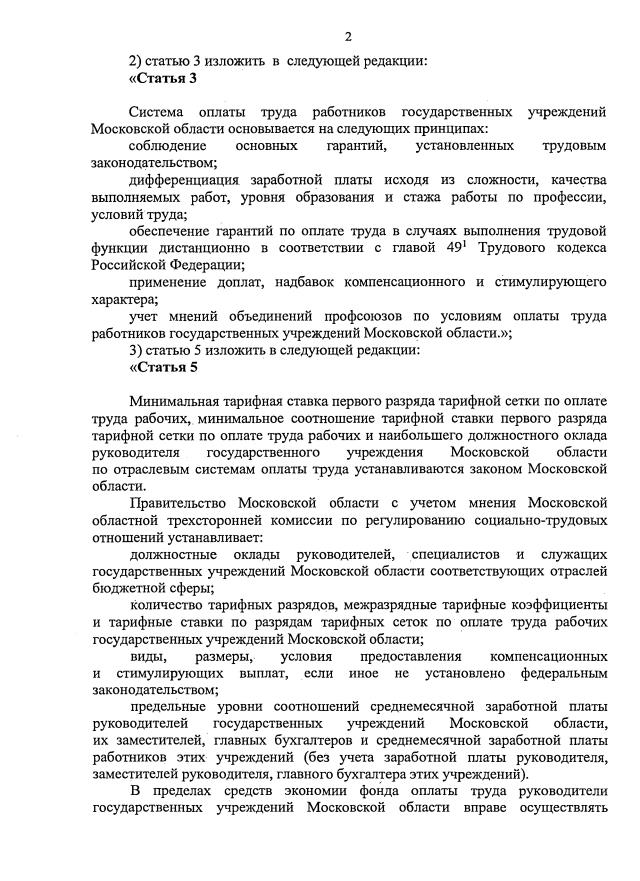 2

2) статью 3 изложить в следующей редакции:

«Статья 3

Система оплаты труда работников государственных учреждений Московской области основывается на следующих принципах:

соблюдение основных гарантий, установленных трудовым законодательством;

дифференциация заработной платы исходя из сложности, качества выполняемых работ, уровня образования и стажа работы по профессии, условий труда;

обеспечение гарантий по оплате труда в случаях выполнения трудовой функции дистанционно в соответствии с главой $49^1$ Трудового кодекса Российской Федерации;

применение доплат, надбавок компенсационного и стимулирующего характера;

учет мнений объединений профсоюзов по условиям оплаты труда работников государственных учреждений Московской области.»;

3) статью 5 изложить в следующей редакции:

«Статья 5

Минимальная тарифная ставка первого разряда тарифной сетки по оплате труда рабочих, минимальное соотношение тарифной ставки первого разряда тарифной сетки по оплате труда рабочих и наибольшего должностного оклада руководителя государственного учреждения Московской области по отраслевым системам оплаты труда устанавливаются законом Московской области.

Правительство Московской области с учетом мнения Московской областной трехсторонней комиссии по регулированию социально-трудовых отношений устанавливает:

должностные оклады руководителей, специалистов и служащих государственных учреждений Московской области соответствующих отраслей бюджетной сферы;

количество тарифных разрядов, межразрядные тарифные коэффициенты и тарифные ставки по разрядам тарифных сеток по оплате труда рабочих государственных учреждений Московской области;

виды, размеры, условия предоставления компенсационных и стимулирующих выплат, если иное не установлено федеральным законодательством;

предельные уровни соотношений среднемесячной заработной платы руководителей государственных учреждений Московской области, их заместителей, главных бухгалтеров и среднемесячной заработной платы работников этих учреждений (без учета заработной платы руководителя, заместителей руководителя, главного бухгалтера этих учреждений).

В пределах средств экономии фонда оплаты труда руководители государственных учреждений Московской области вправе осуществлять